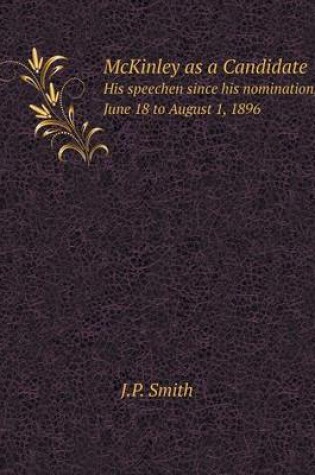 McKinley as a Candidate
His speechen since his nomination,
June 18 to August 1, 1896

J.P. Smith